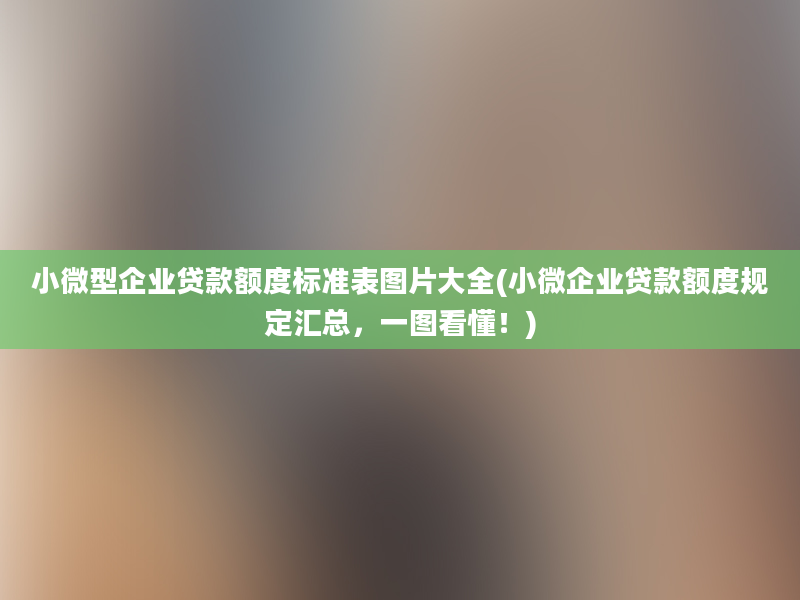 小微型企业贷款额度标准表图片大全(小微企业贷款额度规定汇总，一图看懂！)